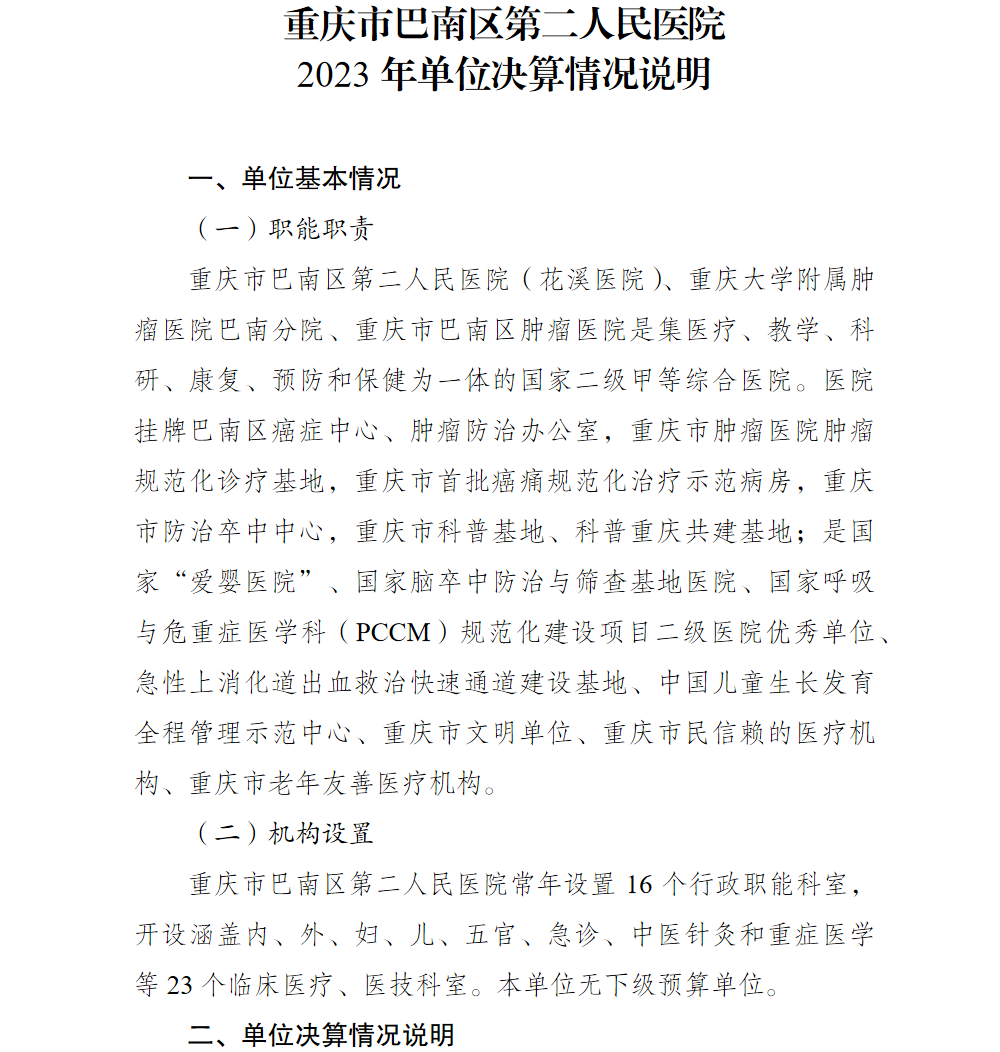 重庆市巴南区第二人民医院
2023 年单位决算情况说明

一、单位基本情况

（一）职能职责

重庆市巴南区第二人民医院（花溪医院）、重庆大学附属肿瘤医院巴南分院、重庆市巴南区肿瘤医院是集医疗、教学、科研、康复、预防和保健为一体的国家二级甲等综合医院。医院挂牌巴南区癌症中心、肿瘤防治办公室，重庆市肿瘤医院肿瘤规范化诊疗基地，重庆市首批癌痛规范化治疗示范病房，重庆市防治卒中中心，重庆市科普基地、科普重庆共建基地；是国家“爱婴医院”、国家脑卒中防治与筛查基地医院、国家呼吸与危重症医学科（PCCM）规范化建设项目二级医院优秀单位、急性上消化道出血救治快速通道建设基地、中国儿童生长发育全程管理示范中心、重庆市文明单位、重庆市民信赖的医疗机构、重庆市老年友善医疗机构。

（二）机构设置

重庆市巴南区第二人民医院常年设置 16 个行政职能科室，开设涵盖内、外、妇、儿、五官、急诊、中医针灸和重症医学等 23 个临床医疗、医技科室。本单位无下级预算单位。

二、单位决算情况说明